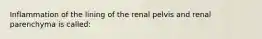 Inflammation of the lining of the renal pelvis and renal parenchyma is called: